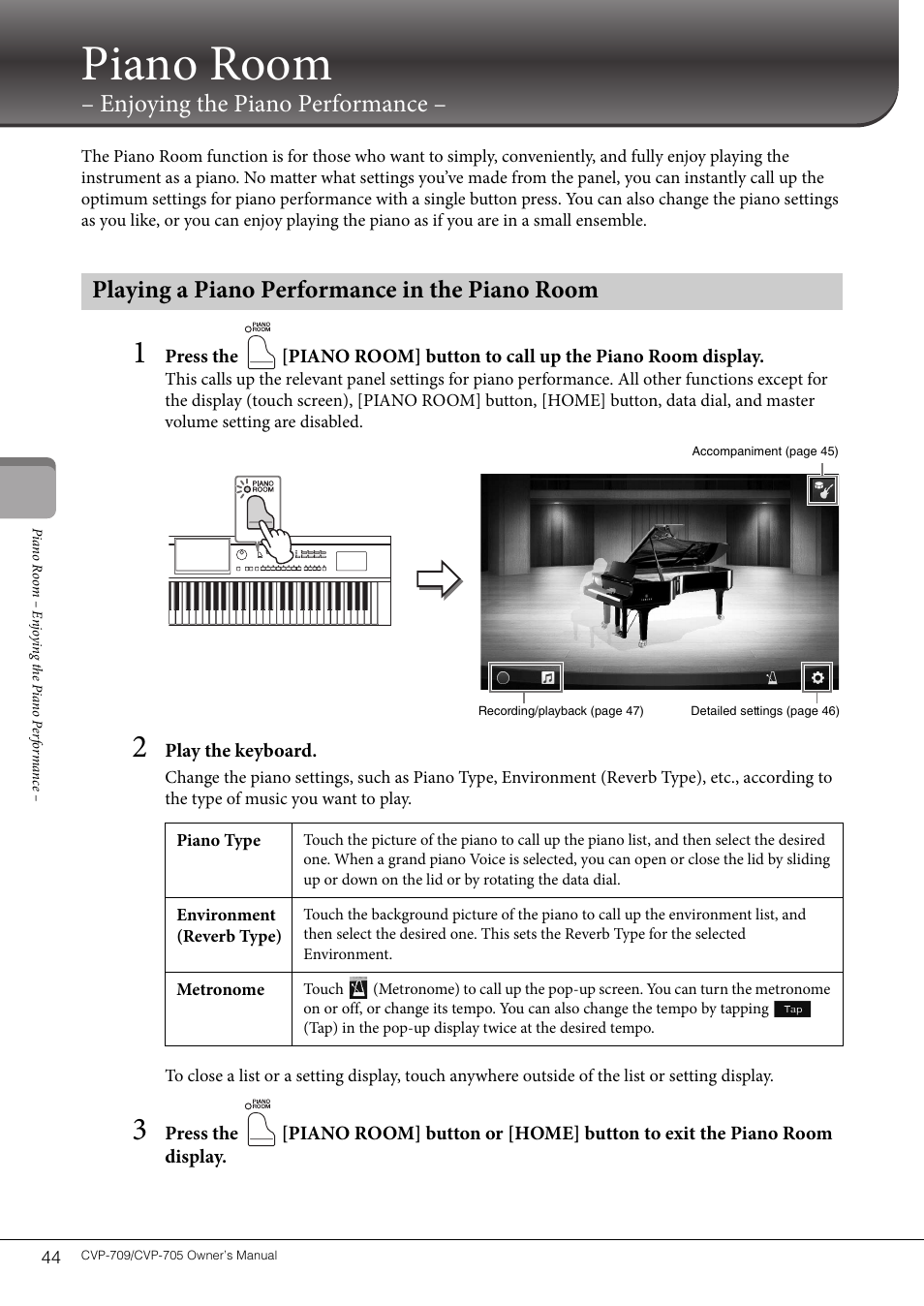 Piano Room
– Enjoying the Piano Performance –

The Piano Room function is for those who want to simply, conveniently, and fully enjoy playing the instrument as a piano. No matter what settings you've made from the panel, you can instantly call up the optimum settings for piano performance with a single button press. You can also change the piano settings as you like, or you can enjoy playing the piano as if you are in a small ensemble.

Playing a Piano Performance in the Piano Room

1 Press the PIANO ROOM [PIANO ROOM] button to call up the Piano Room display.
This calls up the relevant panel settings for piano performance. All other functions except for the display (touch screen), [PIANO ROOM] button, [HOME] button, data dial, and master volume setting are disabled.

PIANO ROOM

Accompaniment (page 45)

Recording/playback (page 47)

Detailed settings (page 46)

2 Play the keyboard.
Change the piano settings, such as Piano Type, Environment (Reverb Type), etc., according to the type of music you want to play.

| Piano Type | Touch the picture of the piano to call up the piano list, and then select the desired one. When a grand piano Voice is selected, you can open or close the lid by sliding up or down on the lid or by rotating the data dial. |
|---|---|
| Environment (Reverb Type) | Touch the background picture of the piano to call up the environment list, and then select the desired one. This sets the Reverb Type for the selected Environment. |
| Metronome | Touch (Metronome) to call up the pop-up screen. You can turn the metronome on or off, or change its tempo. You can also change the tempo by tapping Tap (Tap) in the pop-up display twice at the desired tempo. |

To close a list or a setting display, touch anywhere outside of the list or setting display.

3 Press the PIANO ROOM [PIANO ROOM] button or [HOME] button to exit the Piano Room display.

Piano Room – Enjoying the Piano Performance –

44 CVP-709/CVP-705 Owner's Manual